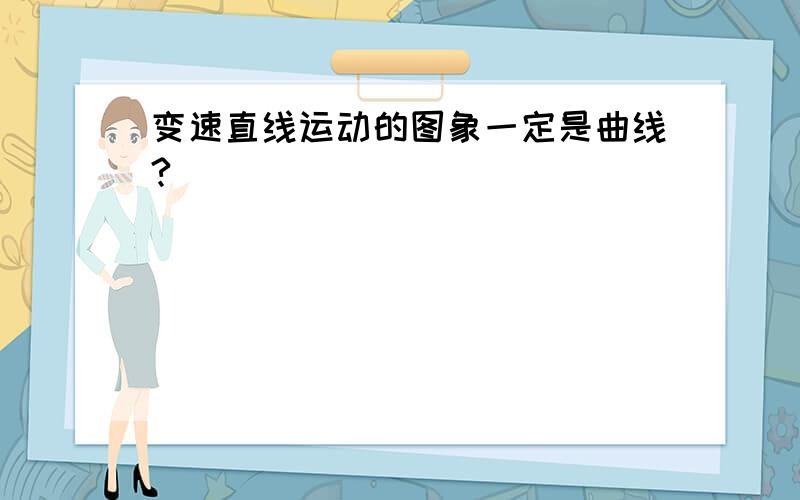 变速直线运动的图象一定是曲线?